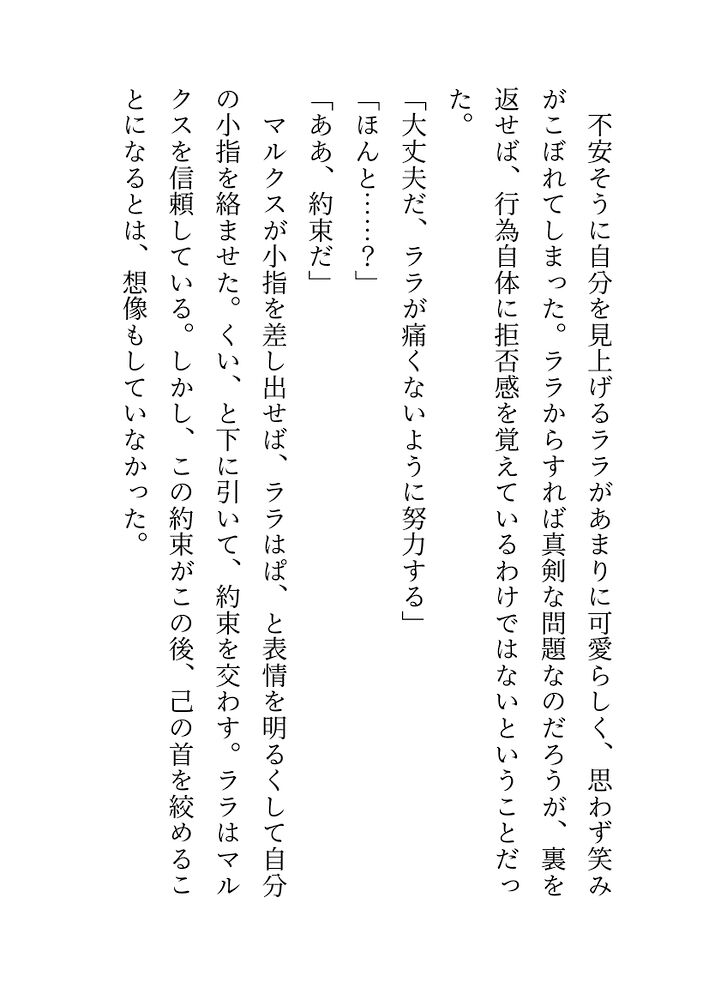 不安そうに自分を見上げるララがあまりに可愛らしく、思わず笑みがこぼれてしまった。ララからすれば真剣な問題なのだろうが、裏を返せば、行為自体に拒否感を覚えているわけではないということだった。

「大丈夫だ、ララが痛くないように努力する」

「ほんと……？」

「ああ、約束だ」

マルクスが小指を差し出せば、ララはぱ、と表情を明るくして自分の小指を絡ませた。くい、と下に引いて、約束を交わす。ララはマルクスを信頼している。しかし、この約束がこの後、己の首を絞めることになるとは、想像もしていなかった。